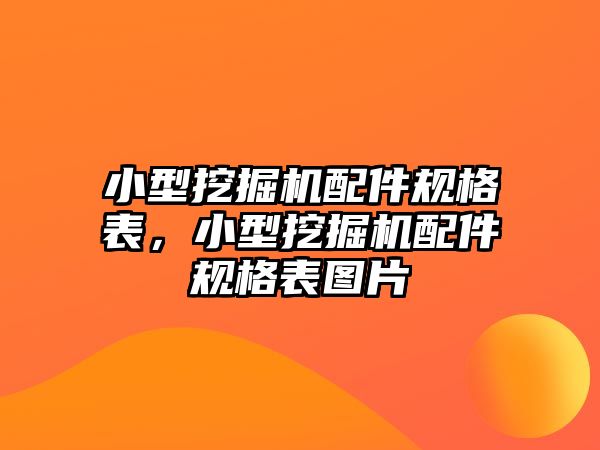 小型挖掘机配件规格表，小型挖掘机配件规格表图片